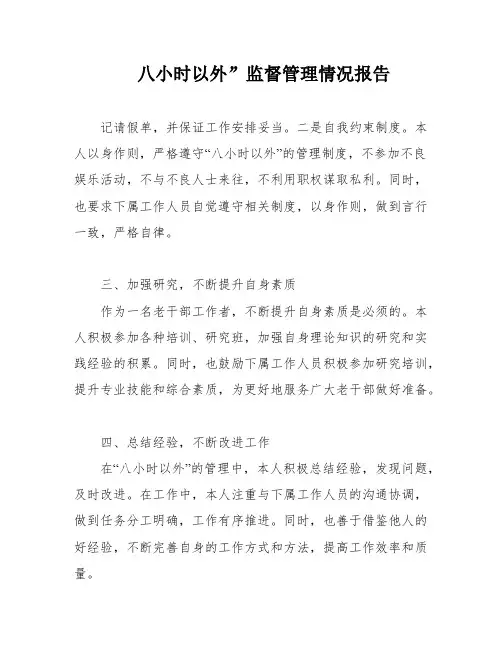 八小时以外”监督管理情况报告

记请假单，并保证工作安排妥当。二是自我约束制度。本人以身作则，严格遵守“八小时以外”的管理制度，不参加不良娱乐活动，不与不良人士来往，不利用职权谋取私利。同时，也要求下属工作人员自觉遵守相关制度，以身作则，做到言行一致，严格自律。

三、加强研究，不断提升自身素质

作为一名老干部工作者，不断提升自身素质是必须的。本人积极参加各种培训、研究班，加强自身理论知识的研究和实践经验的积累。同时，也鼓励下属工作人员积极参加研究培训，提升专业技能和综合素质，为更好地服务广大老干部做好准备。

四、总结经验，不断改进工作

在“八小时以外”的管理中，本人积极总结经验，发现问题，及时改进。在工作中，本人注重与下属工作人员的沟通协调，做到任务分工明确，工作有序推进。同时，也善于借鉴他人的好经验，不断完善自身的工作方式和方法，提高工作效率和质量。